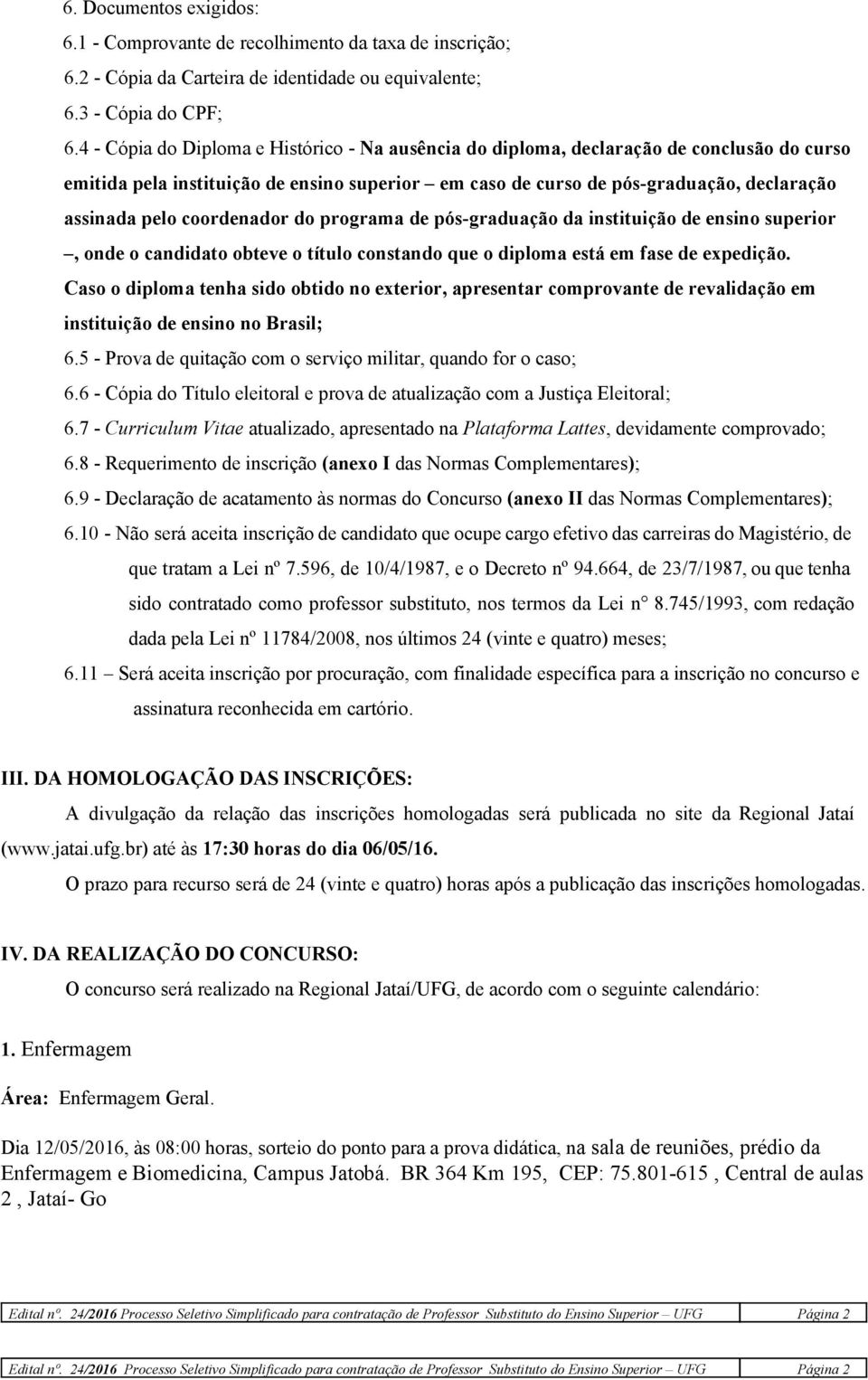 6. Documentos exigidos:

6.1 - Comprovante de recolhimento da taxa de inscrição;

6.2 - Cópia da Carteira de identidade ou equivalente;

6.3 - Cópia do CPF;

6.4 - Cópia do Diploma e Histórico - Na ausência do diploma, declaração de conclusão do curso emitida pela instituição de ensino superior – em caso de curso de pós-graduação, declaração assinada pelo coordenador do programa de pós-graduação da instituição de ensino superior –, onde o candidato obteve o título constando que o diploma está em fase de expedição. Caso o diploma tenha sido obtido no exterior, apresentar comprovante de revalidação em instituição de ensino no Brasil;

6.5 - Prova de quitação com o serviço militar, quando for o caso;

6.6 - Cópia do Título eleitoral e prova de atualização com a Justiça Eleitoral;

6.7 - Curriculum Vitae atualizado, apresentado na Plataforma Lattes, devidamente comprovado;

6.8 - Requerimento de inscrição (anexo I das Normas Complementares);

6.9 - Declaração de acatamento às normas do Concurso (anexo II das Normas Complementares);

6.10 - Não será aceita inscrição de candidato que ocupe cargo efetivo das carreiras do Magistério, de que tratam a Lei nº 7.596, de 10/4/1987, e o Decreto nº 94.664, de 23/7/1987, ou que tenha sido contratado como professor substituto, nos termos da Lei n° 8.745/1993, com redação dada pela Lei nº 11784/2008, nos últimos 24 (vinte e quatro) meses;

6.11 – Será aceita inscrição por procuração, com finalidade específica para a inscrição no concurso e assinatura reconhecida em cartório.

III. DA HOMOLOGAÇÃO DAS INSCRIÇÕES:

A divulgação da relação das inscrições homologadas será publicada no site da Regional Jataí (www.jatai.ufg.br) até às 17:30 horas do dia 06/05/16.

O prazo para recurso será de 24 (vinte e quatro) horas após a publicação das inscrições homologadas.

IV. DA REALIZAÇÃO DO CONCURSO:

O concurso será realizado na Regional Jataí/UFG, de acordo com o seguinte calendário:

1. Enfermagem

Área: Enfermagem Geral.

Dia 12/05/2016, às 08:00 horas, sorteio do ponto para a prova didática, na sala de reuniões, prédio da Enfermagem e Biomedicina, Campus Jatobá. BR 364 Km 195, CEP: 75.801-615 , Central de aulas 2 , Jataí- Go

Edital nº. 24/2016 Processo Seletivo Simplificado para contratação de Professor Substituto do Ensino Superior – UFG Página 2

Edital nº. 24/2016 Processo Seletivo Simplificado para contratação de Professor Substituto do Ensino Superior – UFG Página 2